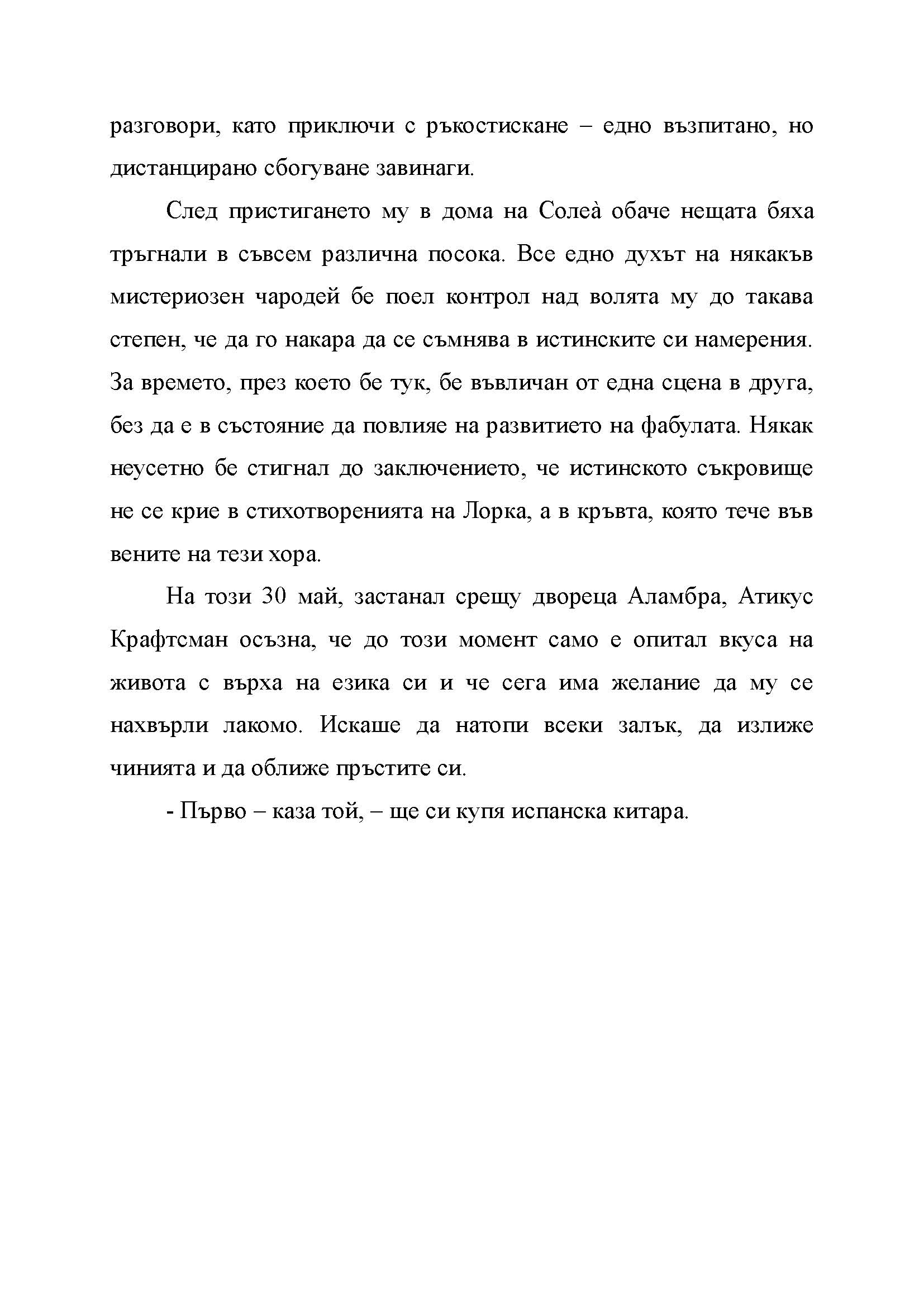 разговори, като приключи с ръкостискане – едно възпитано, но дистанцирано сбогуване завинаги.

След пристигането му в дома на Солеа̀ обаче нещата бяха тръгнали в съвсем различна посока. Все едно духът на някакъв мистериозен чародей бе поел контрол над волята му до такава степен, че да го накара да се съмнява в истинските си намерения. За времето, през което бе тук, бе въвличан от една сцена в друга, без да е в състояние да повлияе на развитието на фабулата. Някак неусетно бе стигнал до заключението, че истинското съкровище не се крие в стихотворенията на Лорка, а в кръвта, която тече във вените на тези хора.

На този 30 май, застанал срещу двореца Аламбра, Атикус Крафтсман осъзна, че до този момент само е опитал вкуса на живота с върха на езика си и че сега има желание да му се нахвърли лакомо. Искаше да натопи всеки залък, да излиже чинията и да оближе пръстите си.

- Първо – каза той, – ще си купя испанска китара.